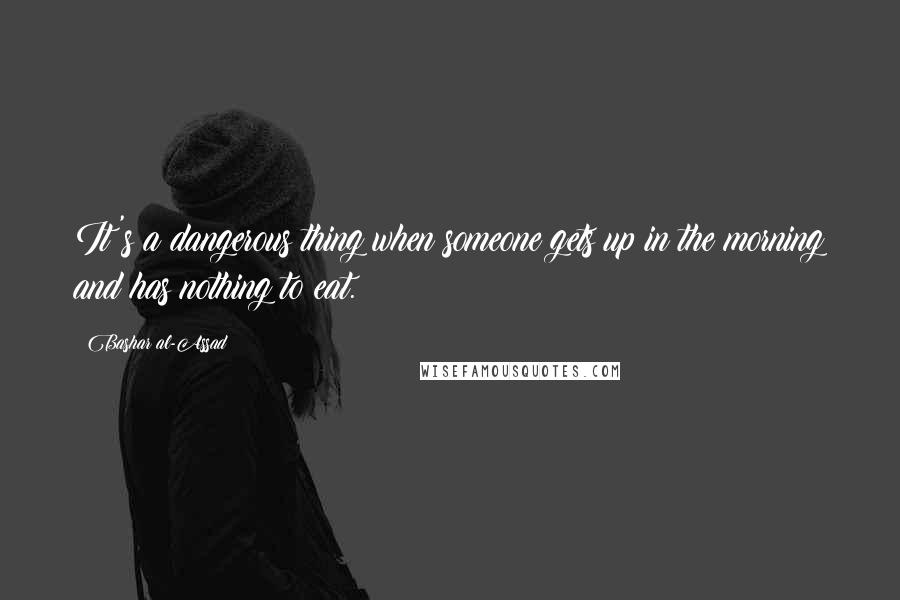 It's a dangerous thing when someone gets up in the morning and has nothing to eat.

Bashar al-Assad

WISEFAMOUSQUOTES.COM